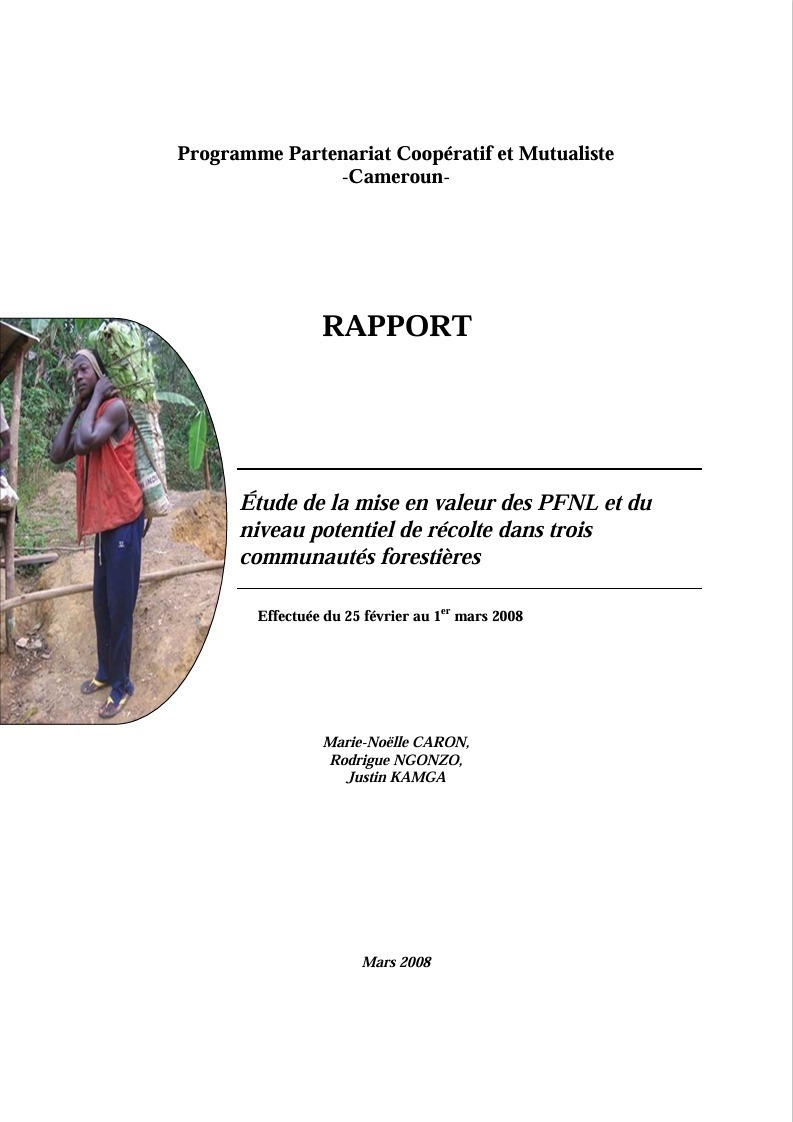 Programme Partenariat Coopératif et Mutualiste
-Cameroun-

RAPPORT

Étude de la mise en valeur des PFNL et du niveau potentiel de récolte dans trois communautés forestières

Effectuée du 25 février au 1$^{er}$ mars 2008

Marie-Noëlle CARON,
Rodrigue NGONZO,
Justin KAMGA

Mars 2008